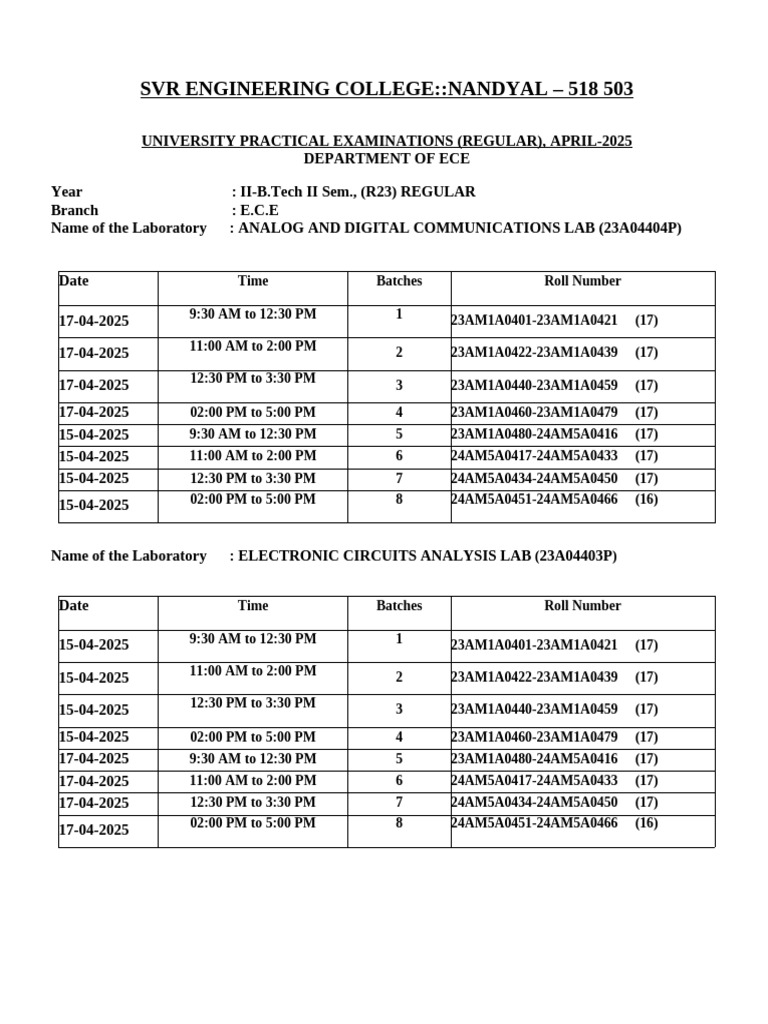 SVR ENGINEERING COLLEGE::NANDYAL – 518 503

UNIVERSITY PRACTICAL EXAMINATIONS (REGULAR), APRIL-2025
DEPARTMENT OF ECE

Year : II-B.Tech II Sem., (R23) REGULAR
Branch : E.C.E
Name of the Laboratory : ANALOG AND DIGITAL COMMUNICATIONS LAB (23A04404P)

| Date | Time | Batches | Roll Number |
|---|---|---|---|
| 17-04-2025 | 9:30 AM to 12:30 PM | 1 | 23AM1A0401-23AM1A0421 (17) |
| 17-04-2025 | 11:00 AM to 2:00 PM | 2 | 23AM1A0422-23AM1A0439 (17) |
| 17-04-2025 | 12:30 PM to 3:30 PM | 3 | 23AM1A0440-23AM1A0459 (17) |
| 17-04-2025 | 02:00 PM to 5:00 PM | 4 | 23AM1A0460-23AM1A0479 (17) |
| 15-04-2025 | 9:30 AM to 12:30 PM | 5 | 23AM1A0480-24AM5A0416 (17) |
| 15-04-2025 | 11:00 AM to 2:00 PM | 6 | 24AM5A0417-24AM5A0433 (17) |
| 15-04-2025 | 12:30 PM to 3:30 PM | 7 | 24AM5A0434-24AM5A0450 (17) |
| 15-04-2025 | 02:00 PM to 5:00 PM | 8 | 24AM5A0451-24AM5A0466 (16) |

Name of the Laboratory : ELECTRONIC CIRCUITS ANALYSIS LAB (23A04403P)

| Date | Time | Batches | Roll Number |
|---|---|---|---|
| 15-04-2025 | 9:30 AM to 12:30 PM | 1 | 23AM1A0401-23AM1A0421 (17) |
| 15-04-2025 | 11:00 AM to 2:00 PM | 2 | 23AM1A0422-23AM1A0439 (17) |
| 15-04-2025 | 12:30 PM to 3:30 PM | 3 | 23AM1A0440-23AM1A0459 (17) |
| 15-04-2025 | 02:00 PM to 5:00 PM | 4 | 23AM1A0460-23AM1A0479 (17) |
| 17-04-2025 | 9:30 AM to 12:30 PM | 5 | 23AM1A0480-24AM5A0416 (17) |
| 17-04-2025 | 11:00 AM to 2:00 PM | 6 | 24AM5A0417-24AM5A0433 (17) |
| 17-04-2025 | 12:30 PM to 3:30 PM | 7 | 24AM5A0434-24AM5A0450 (17) |
| 17-04-2025 | 02:00 PM to 5:00 PM | 8 | 24AM5A0451-24AM5A0466 (16) |